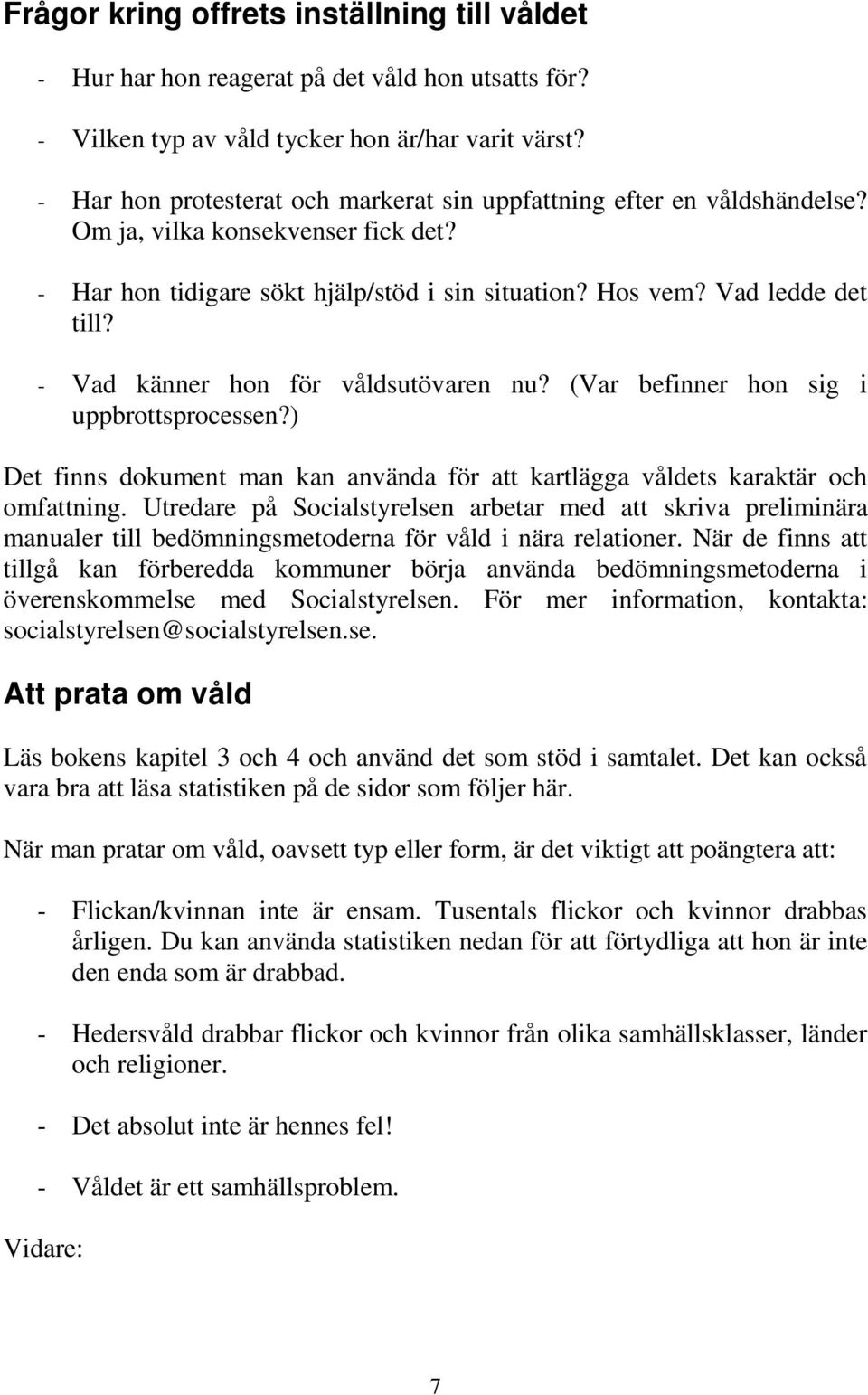 Frågor kring offrets inställning till våldet

- Hur har hon reagerat på det våld hon utsatts för?

- Vilken typ av våld tycker hon är/har varit värst?

- Har hon protesterat och markerat sin uppfattning efter en våldshändelse? Om ja, vilka konsekvenser fick det?

- Har hon tidigare sökt hjälp/stöd i sin situation? Hos vem? Vad ledde det till?

- Vad känner hon för våldsutövaren nu? (Var befinner hon sig i uppbrottsprocessen?)

Det finns dokument man kan använda för att kartlägga våldets karaktär och omfattning. Utredare på Socialstyrelsen arbetar med att skriva preliminära manualer till bedömningsmetoderna för våld i nära relationer. När de finns att tillgå kan förberedda kommuner börja använda bedömningsmetoderna i överenskommelse med Socialstyrelsen. För mer information, kontakta: socialstyrelsen@socialstyrelsen.se.

Att prata om våld

Läs bokens kapitel 3 och 4 och använd det som stöd i samtalet. Det kan också vara bra att läsa statistiken på de sidor som följer här.

När man pratar om våld, oavsett typ eller form, är det viktigt att poängtera att:

- Flickan/kvinnan inte är ensam. Tusentals flickor och kvinnor drabbas årligen. Du kan använda statistiken nedan för att förtydliga att hon är inte den enda som är drabbad.

- Hedersvåld drabbar flickor och kvinnor från olika samhällsklasser, länder och religioner.

- Det absolut inte är hennes fel!

- Våldet är ett samhällsproblem.

Vidare:

7